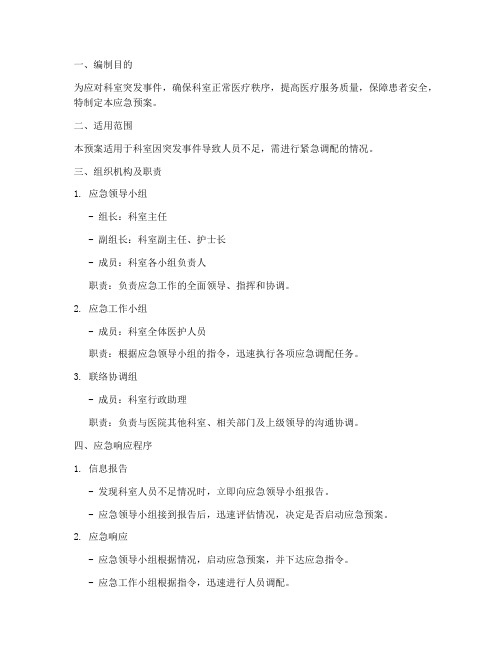 一、编制目的

为应对科室突发事件，确保科室正常医疗秩序，提高医疗服务质量，保障患者安全，特制定本应急预案。

二、适用范围

本预案适用于科室因突发事件导致人员不足，需进行紧急调配的情况。

三、组织机构及职责

1. 应急领导小组

- 组长：科室主任

- 副组长：科室副主任、护士长

- 成员：科室各小组负责人

职责：负责应急工作的全面领导、指挥和协调。

2. 应急工作小组

- 成员：科室全体医护人员

职责：根据应急领导小组的指令，迅速执行各项应急调配任务。

3. 联络协调组

- 成员：科室行政助理

职责：负责与医院其他科室、相关部门及上级领导的沟通协调。

四、应急响应程序

1. 信息报告

- 发现科室人员不足情况时，立即向应急领导小组报告。

- 应急领导小组接到报告后，迅速评估情况，决定是否启动应急预案。

2. 应急响应

- 应急领导小组根据情况，启动应急预案，并下达应急指令。

- 应急工作小组根据指令，迅速进行人员调配。